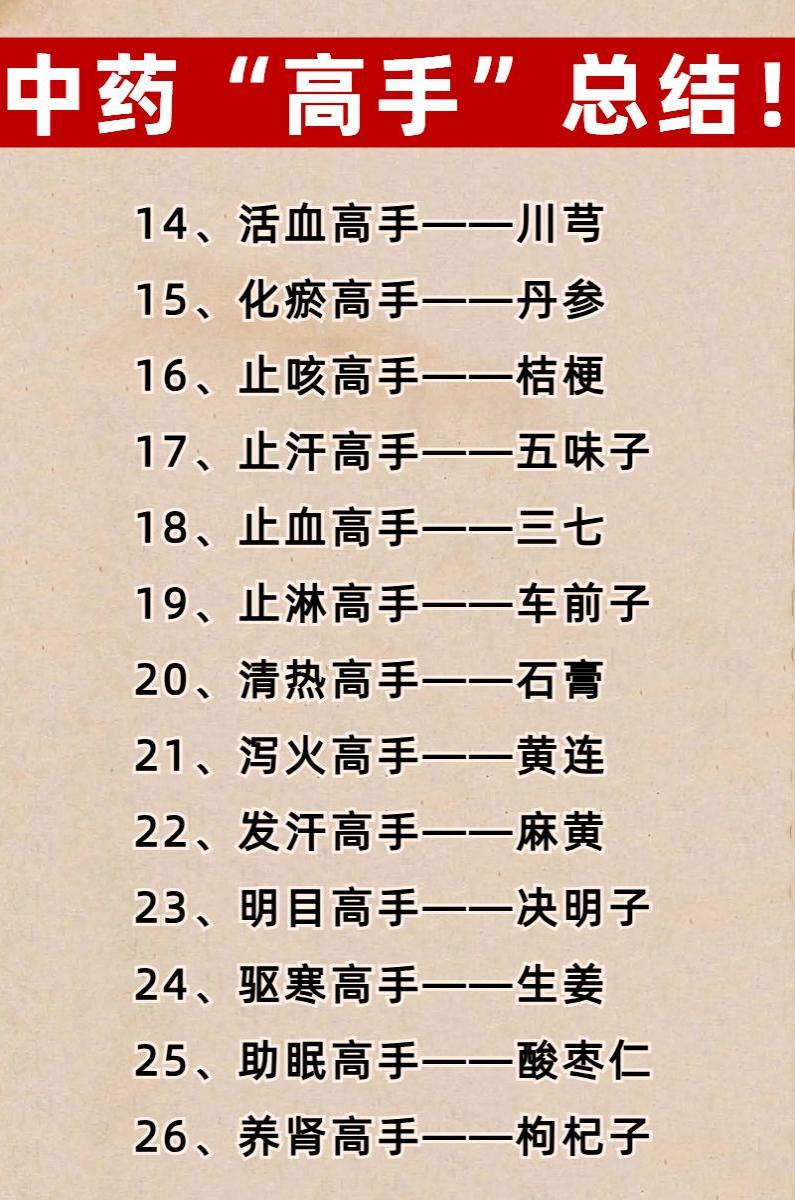 中药“高手”总结!

14、活血高手——川芎

15、化瘀高手——丹参

16、止咳高手——桔梗

17、止汗高手——五味子

18、止血高手——三七

19、止淋高手——车前子

20、清热高手——石膏

21、泻火高手——黄连

22、发汗高手——麻黄

23、明目高手——决明子

24、驱寒高手——生姜

25、助眠高手——酸枣仁

26、养肾高手——枸杞子